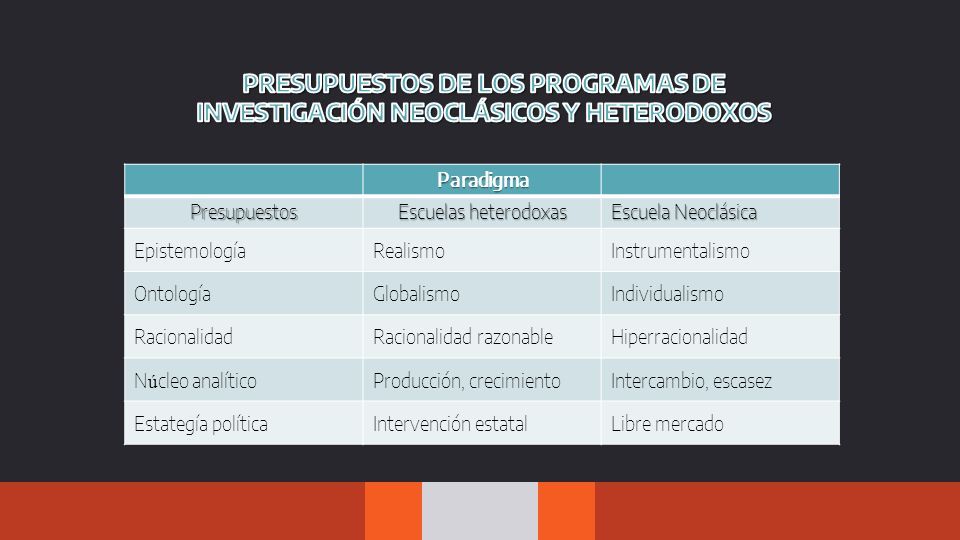 PRESUPUESTOS DE LOS PROGRAMAS DE INVESTIGACIÓN NEOCLÁSICOS Y HETERODOXOS

| | Paradigma | |
|---|---|---|
| Presupuestos | Escuelas heterodoxas | Escuela Neoclásica |
| Epistemología | Realismo | Instrumentalismo |
| Ontología | Globalismo | Individualismo |
| Racionalidad | Racionalidad razonable | Hiperracionalidad |
| Núcleo analítico | Producción, crecimiento | Intercambio, escasez |
| Estategía política | Intervención estatal | Libre mercado |